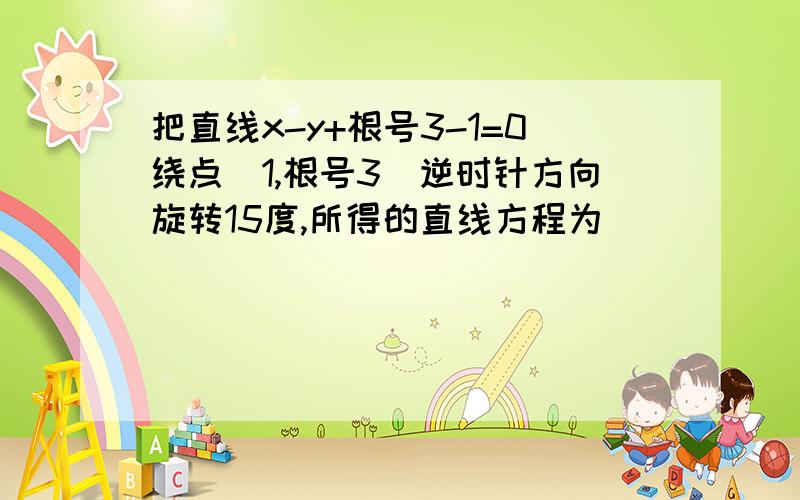 把直线x-y+根号3-1=0绕点(1,根号3)逆时针方向旋转15度,所得的直线方程为

A

B C